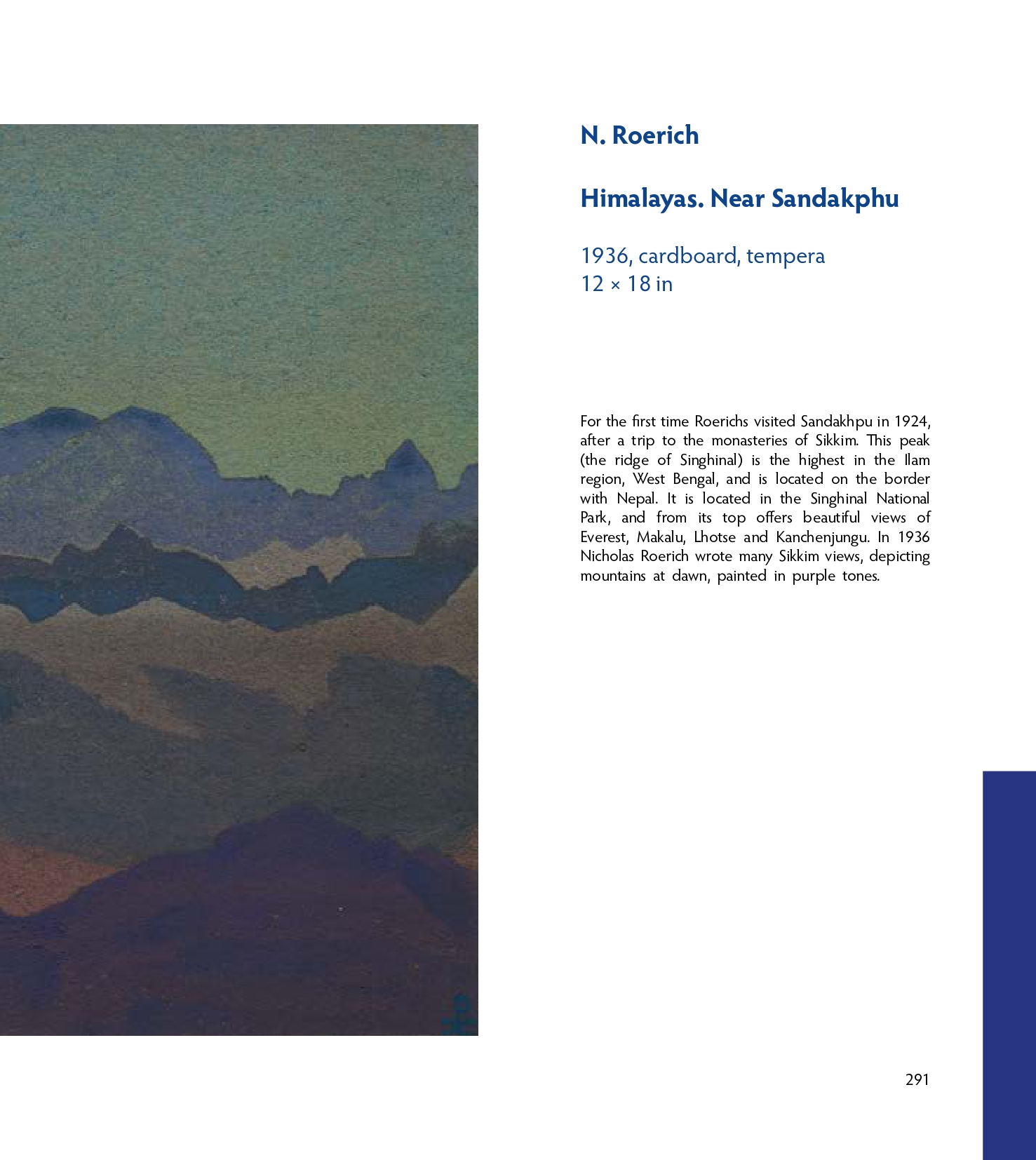 N. Roerich

Himalayas. Near Sandakphu

1936, cardboard, tempera
12 × 18 in

For the first time Roerichs visited Sandakhpu in 1924, after a trip to the monasteries of Sikkim. This peak (the ridge of Singhinal) is the highest in the Ilam region, West Bengal, and is located on the border with Nepal. It is located in the Singhinal National Park, and from its top offers beautiful views of Everest, Makalu, Lhotse and Kanchenjungu. In 1936 Nicholas Roerich wrote many Sikkim views, depicting mountains at dawn, painted in purple tones.

291